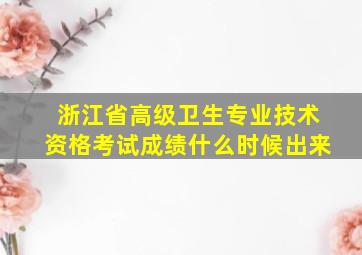 浙江省高级卫生专业技术资格考试成绩什么时候出来